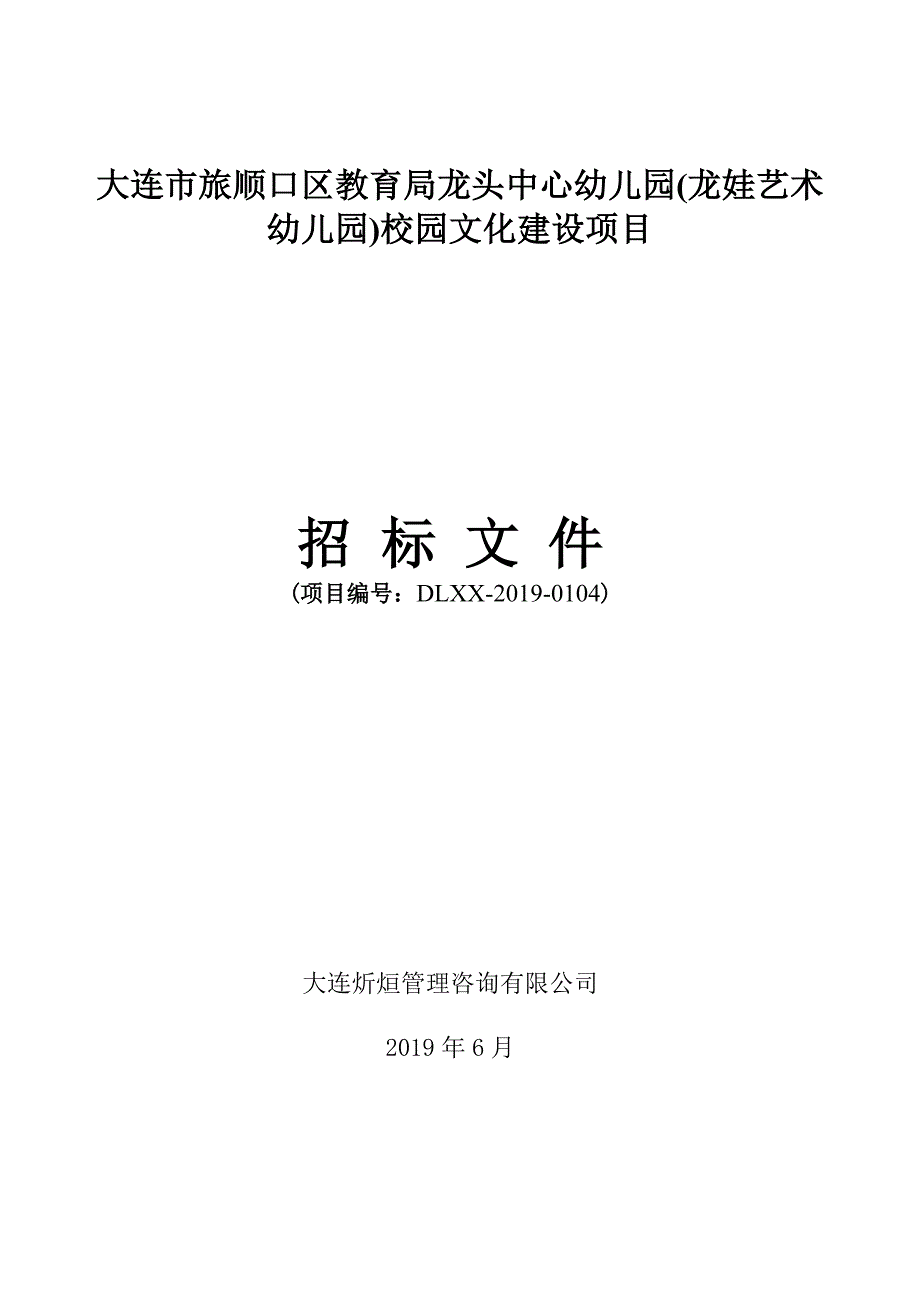 大连市旅顺口区教育局龙头中心幼儿园(龙娃艺术幼儿园)校园文化建设项目

招 标 文 件
（项目编号：DLXX-2019-0104）

大连炘烜管理咨询有限公司

2019 年 6 月